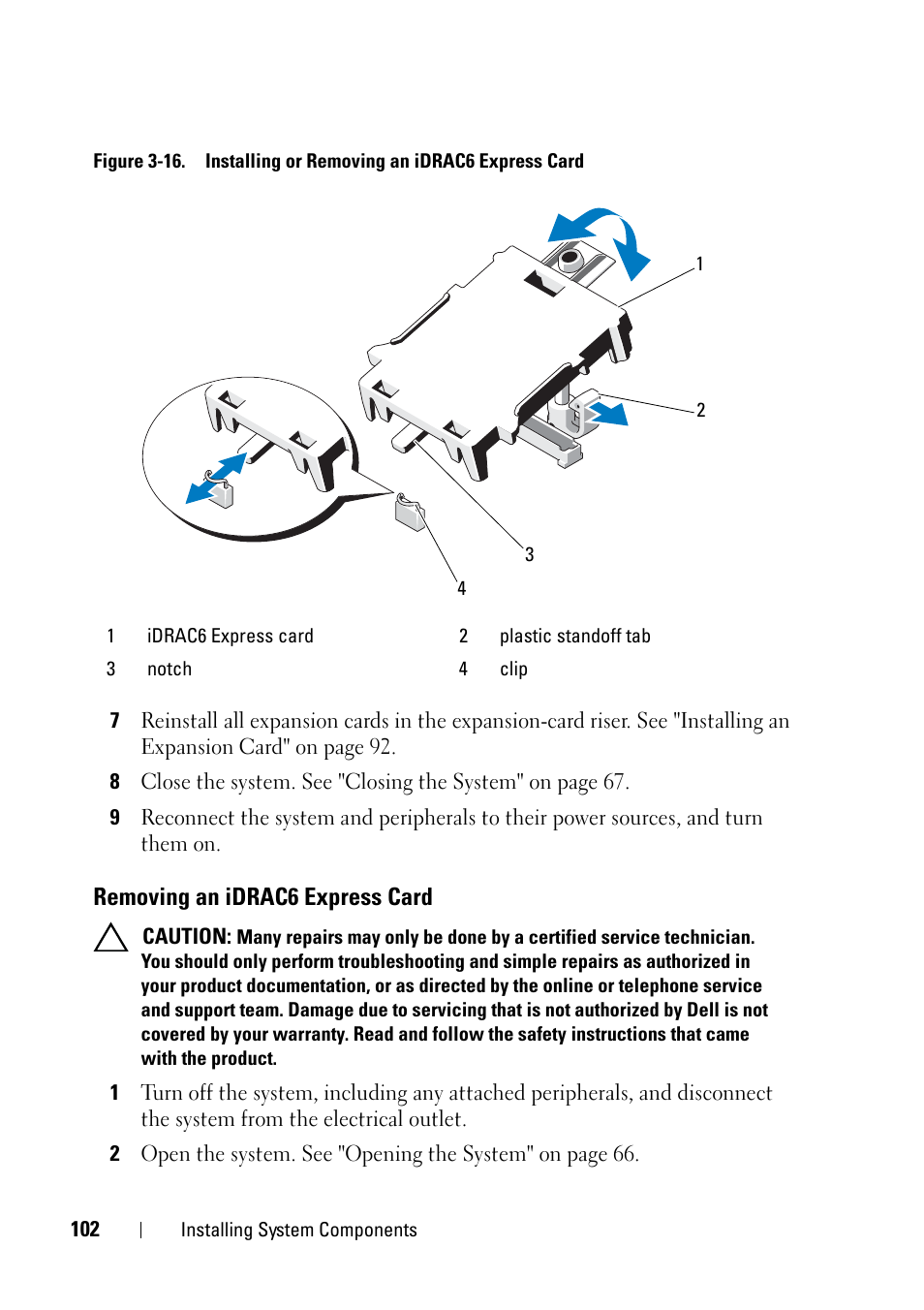 Figure 3-16. Installing or Removing an iDRAC6 Express Card

1

2

3

4

| 1 | iDRAC6 Express card | 2 | plastic standoff tab |
|---|---|---|---|
| 3 | notch | 4 | clip |

7 Reinstall all expansion cards in the expansion-card riser. See "Installing an Expansion Card" on page 92.

8 Close the system. See "Closing the System" on page 67.

9 Reconnect the system and peripherals to their power sources, and turn them on.

Removing an iDRAC6 Express Card

CAUTION: Many repairs may only be done by a certified service technician. You should only perform troubleshooting and simple repairs as authorized in your product documentation, or as directed by the online or telephone service and support team. Damage due to servicing that is not authorized by Dell is not covered by your warranty. Read and follow the safety instructions that came with the product.

1 Turn off the system, including any attached peripherals, and disconnect the system from the electrical outlet.

2 Open the system. See "Opening the System" on page 66.

102 | Installing System Components